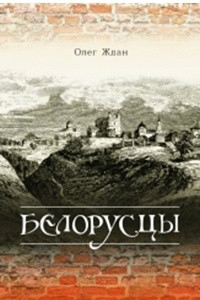 Олег Ждан

Белорусцы